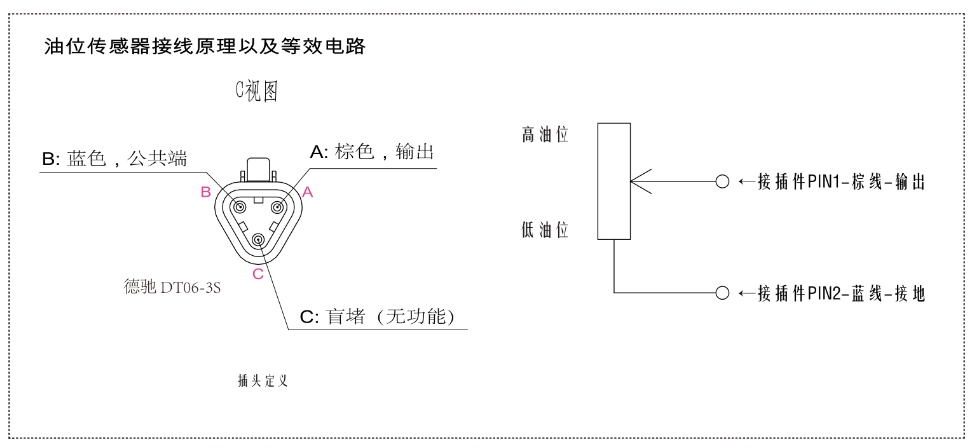 油位传感器接线原理以及等效电路

C视图

B: 蓝色，公共端

A: 棕色，输出

B

A

C

德驰 DT06-3S

C: 盲堵（无功能）

插头定义

高油位

低油位

←接插件PIN1-棕线-输出

←接插件PIN2-蓝线-接地